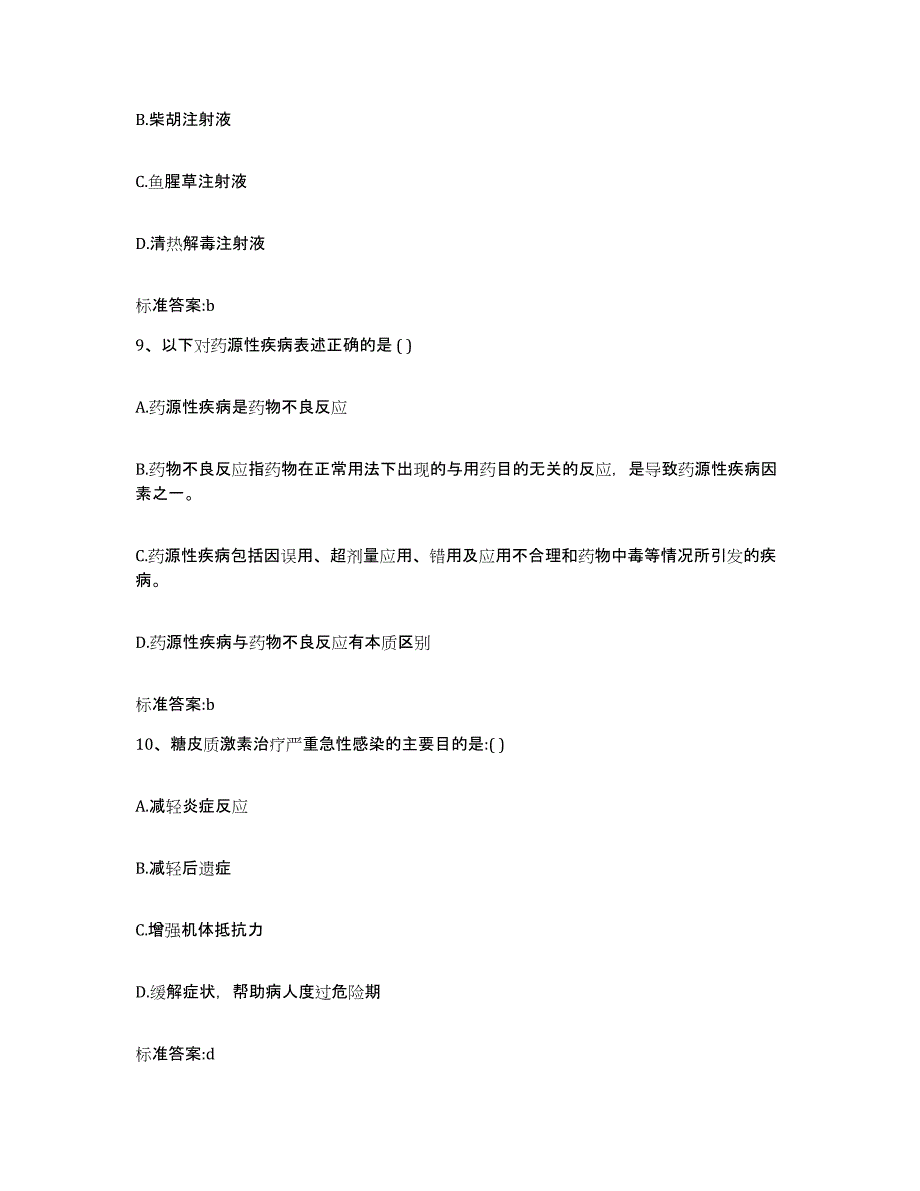 B.柴胡注射液

C.鱼腥草注射液

D.清热解毒注射液

标准答案:b

9、以下对药源性疾病表述正确的是 ( )

A.药源性疾病是药物不良反应

B.药物不良反应指药物在正常用法下出现的与用药目的无关的反应，是导致药源性疾病因素之一。

C.药源性疾病包括因误用、超剂量应用、错用及应用不合理和药物中毒等情况所引发的疾病。

D.药源性疾病与药物不良反应有本质区别

标准答案:b

10、糖皮质激素治疗严重急性感染的主要目的是:( )

A.减轻炎症反应

B.减轻后遗症

C.增强机体抵抗力

D.缓解症状，帮助病人度过危险期

标准答案:d